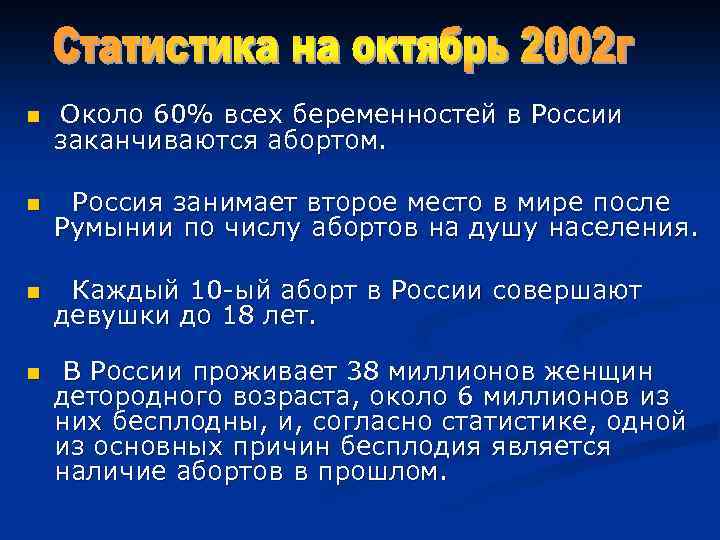 Статистика на октябрь 2002г

Около 60% всех беременностей в России заканчиваются абортом.

Россия занимает второе место в мире после Румынии по числу абортов на душу населения.

Каждый 10-ый аборт в России совершают девушки до 18 лет.

В России проживает 38 миллионов женщин детородного возраста, около 6 миллионов из них бесплодны, и, согласно статистике, одной из основных причин бесплодия является наличие абортов в прошлом.